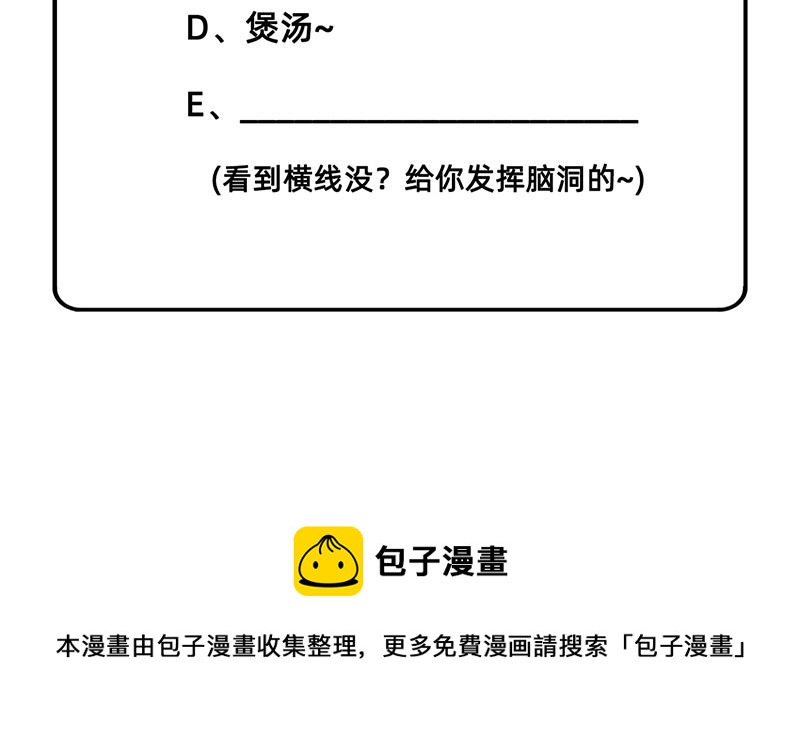 D、煲汤~

E、____

(看到横线没？给你发挥脑洞的~)

包子漫畫

本漫畫由包子漫畫收集整理，更多免費漫画請搜索「包子漫畫」